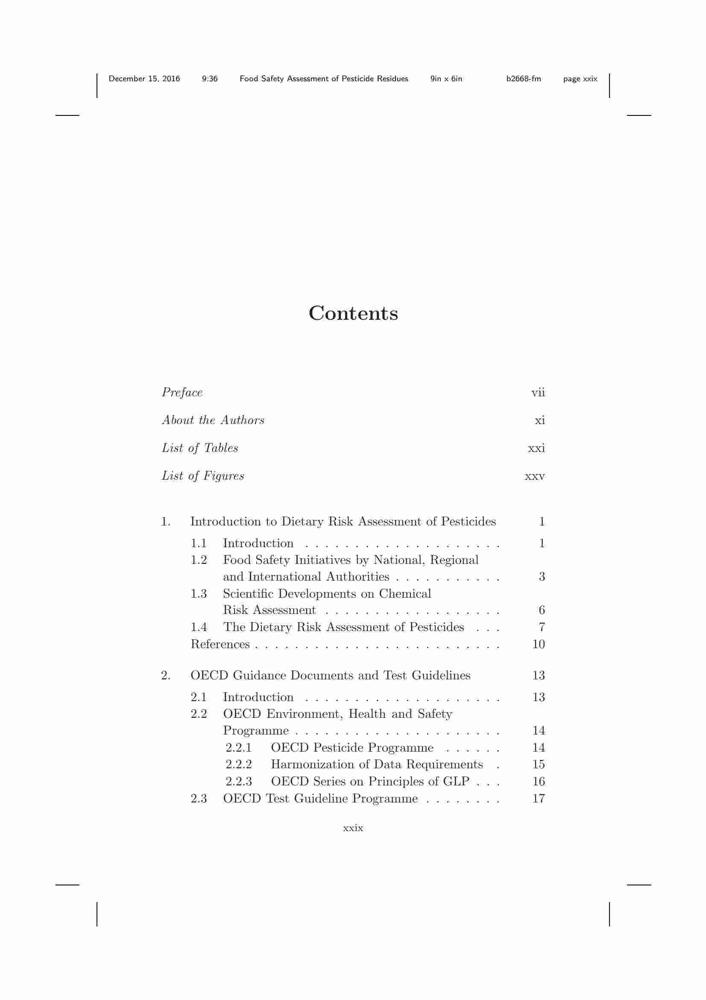 December 15, 2016 9:36 Food Safety Assessment of Pesticide Residues 9in x 6in b2668-fm page xxix

Contents

Preface vii

About the Authors xi

List of Tables xxi

List of Figures xxv

1. Introduction to Dietary Risk Assessment of Pesticides 1

1.1 Introduction . . . . . . . . . . . . . . . . . . . . 1
1.2 Food Safety Initiatives by National, Regional and International Authorities . . . . . . . . . . . 3
1.3 Scientific Developments on Chemical Risk Assessment . . . . . . . . . . . . . . . . . . 6
1.4 The Dietary Risk Assessment of Pesticides . . . 7
References . . . . . . . . . . . . . . . . . . . . . . . . . 10

2. OECD Guidance Documents and Test Guidelines 13

2.1 Introduction . . . . . . . . . . . . . . . . . . . . 13
2.2 OECD Environment, Health and Safety Programme . . . . . . . . . . . . . . . . . . . . . 14
2.2.1 OECD Pesticide Programme . . . . . . 14
2.2.2 Harmonization of Data Requirements . 15
2.2.3 OECD Series on Principles of GLP . . . 16
2.3 OECD Test Guideline Programme . . . . . . . . 17

xxix